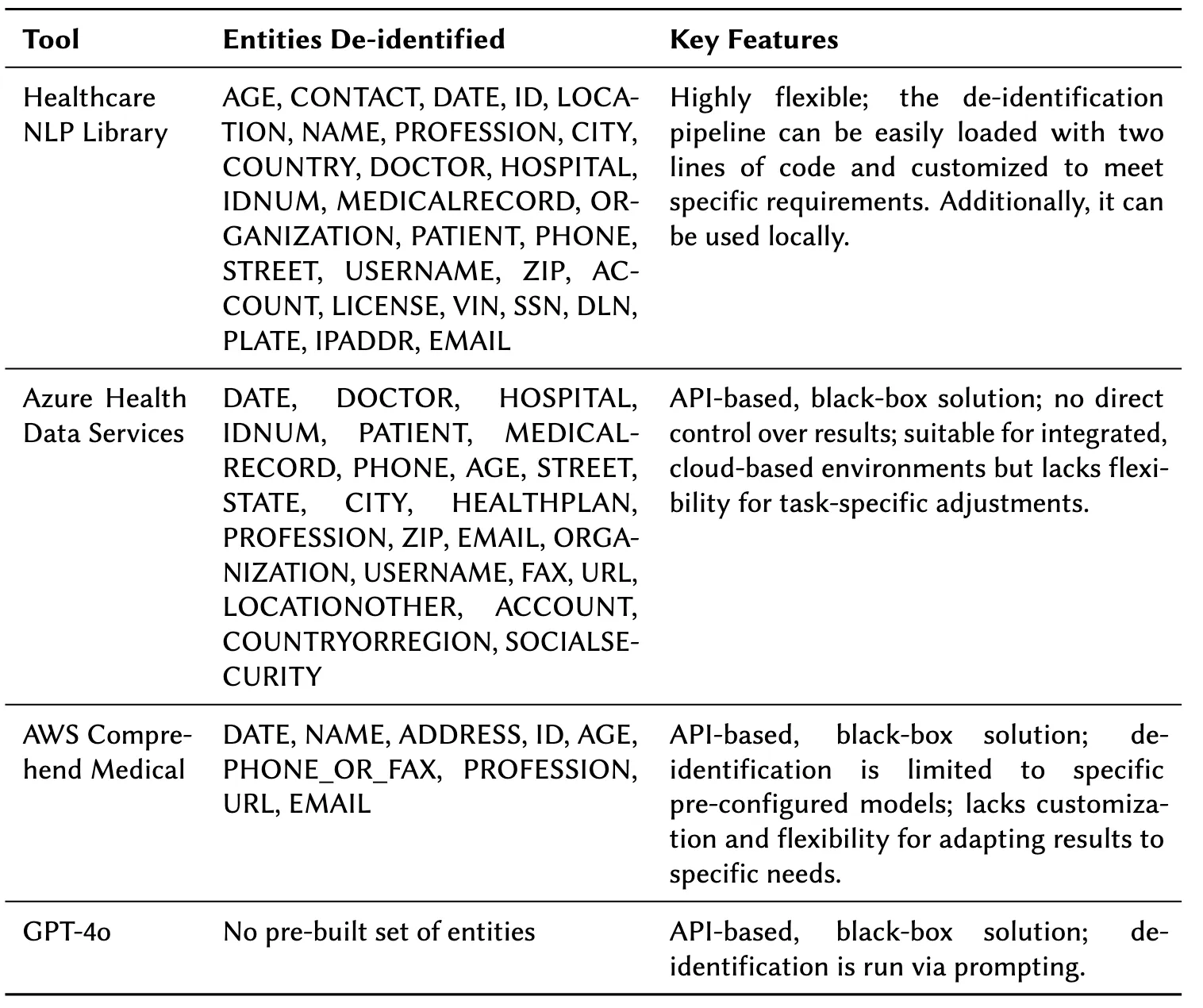 | Tool | Entities De-identified | Key Features |
|---|---|---|
| Healthcare NLP Library | AGE, CONTACT, DATE, ID, LOCATION, NAME, PROFESSION, CITY, COUNTRY, DOCTOR, HOSPITAL, IDNUM, MEDICALRECORD, ORGANIZATION, PATIENT, PHONE, STREET, USERNAME, ZIP, ACCOUNT, LICENSE, VIN, SSN, DLN, PLATE, IPADDR, EMAIL | Highly flexible; the de-identification pipeline can be easily loaded with two lines of code and customized to meet specific requirements. Additionally, it can be used locally. |
| Azure Health Data Services | DATE, DOCTOR, HOSPITAL, IDNUM, PATIENT, MEDICALRECORD, PHONE, AGE, STREET, STATE, CITY, HEALTHPLAN, PROFESSION, ZIP, EMAIL, ORGANIZATION, USERNAME, FAX, URL, LOCATIONOTHER, ACCOUNT, COUNTRYORREGION, SOCIALSECURITY | API-based, black-box solution; no direct control over results; suitable for integrated, cloud-based environments but lacks flexibility for task-specific adjustments. |
| AWS Comprehend Medical | DATE, NAME, ADDRESS, ID, AGE, PHONE_OR_FAX, PROFESSION, URL, EMAIL | API-based, black-box solution; de-identification is limited to specific pre-configured models; lacks customization and flexibility for adapting results to specific needs. |
| GPT-4o | No pre-built set of entities | API-based, black-box solution; de-identification is run via prompting. |